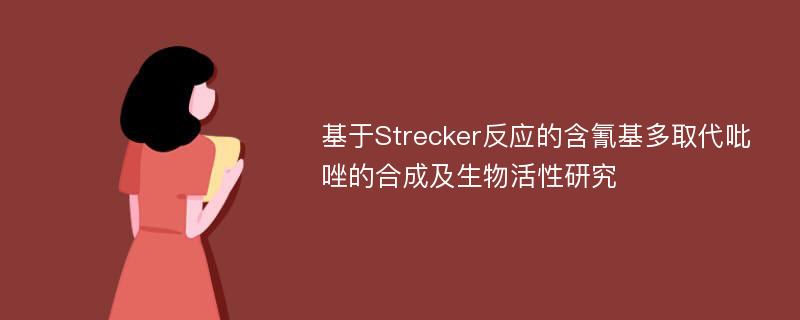 基于Strecker反应的含氰基多取代吡唑的合成及生物活性研究